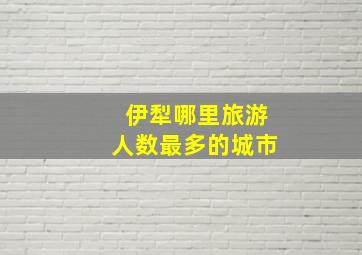 伊犁哪里旅游
人数最多的城市